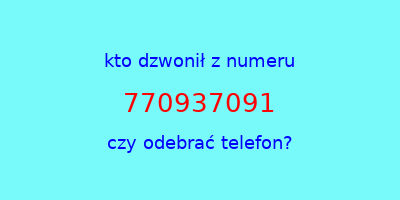 kto dzwonił z numeru

770937091

czy odebrać telefon?